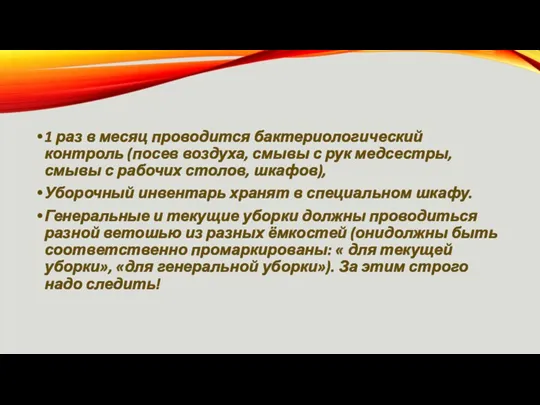 •1 раз в месяц проводится бактериологический контроль (посев воздуха, смывы с рук медсестры, смывы с рабочих столов, шкафов),

•Уборочный инвентарь хранят в специальном шкафу.

•Генеральные и текущие уборки должны проводиться разной ветошью из разных ёмкостей (онидолжны быть соответственно промаркированы: « для текущей уборки», «для генеральной уборки»). За этим строго надо следить!